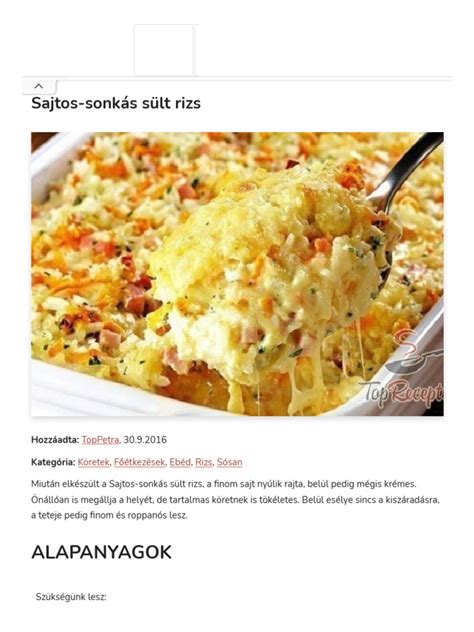 Sajtos-sonkás sült rizs

TopRecept

Hozzáadta: TopPetra, 30.9.2016

Kategória: Köretek, Főétkezések, Ebéd, Rizs, Sósan

Miután elkészült a Sajtos-sonkás sült rizs, a finom sajt nyúlik rajta, belül pedig mégis krémes. Önállóan is megállja a helyét, de tartalmas köretnek is tökéletes. Belül esélye sincs a kiszáradásra, a teteje pedig finom és roppanós lesz.

ALAPANYAGOK

Szükségünk lesz: